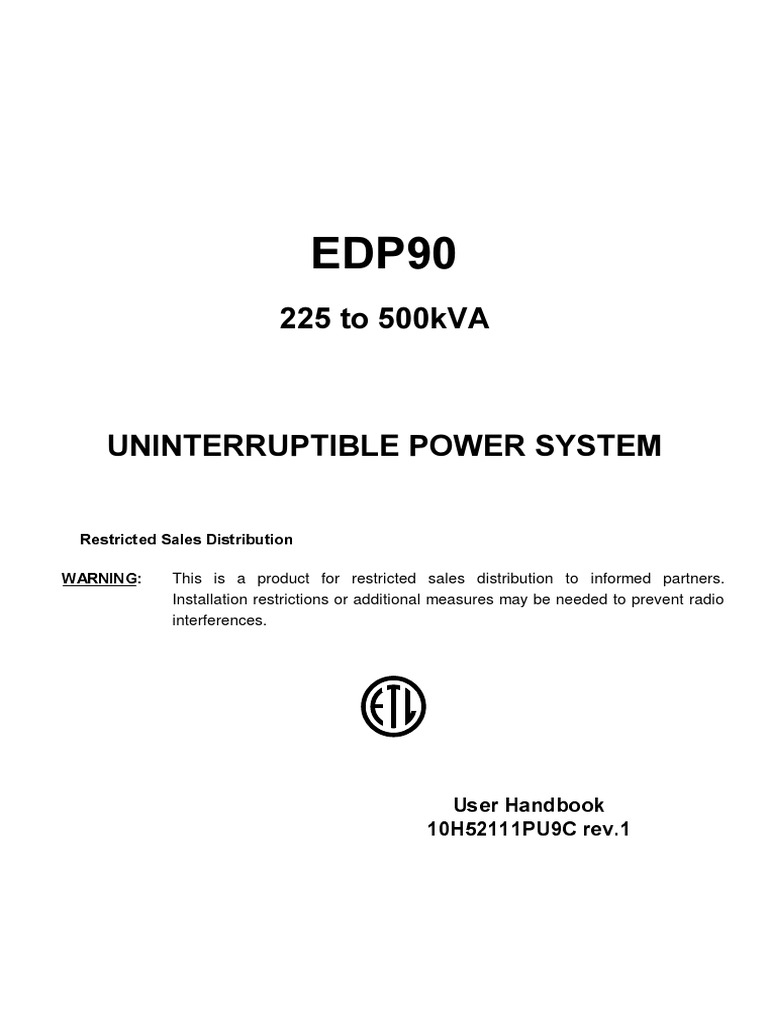 EDP90

225 to 500kVA

UNINTERRUPTIBLE POWER SYSTEM

Restricted Sales Distribution

WARNING: This is a product for restricted sales distribution to informed partners. Installation restrictions or additional measures may be needed to prevent radio interferences.

ETL

User Handbook
10H52111PU9C rev.1